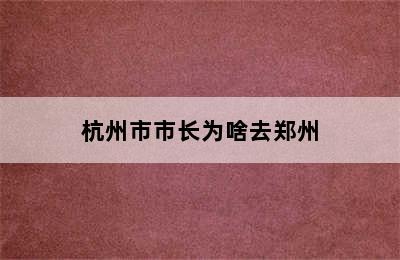 杭州市市长为啥去郑州